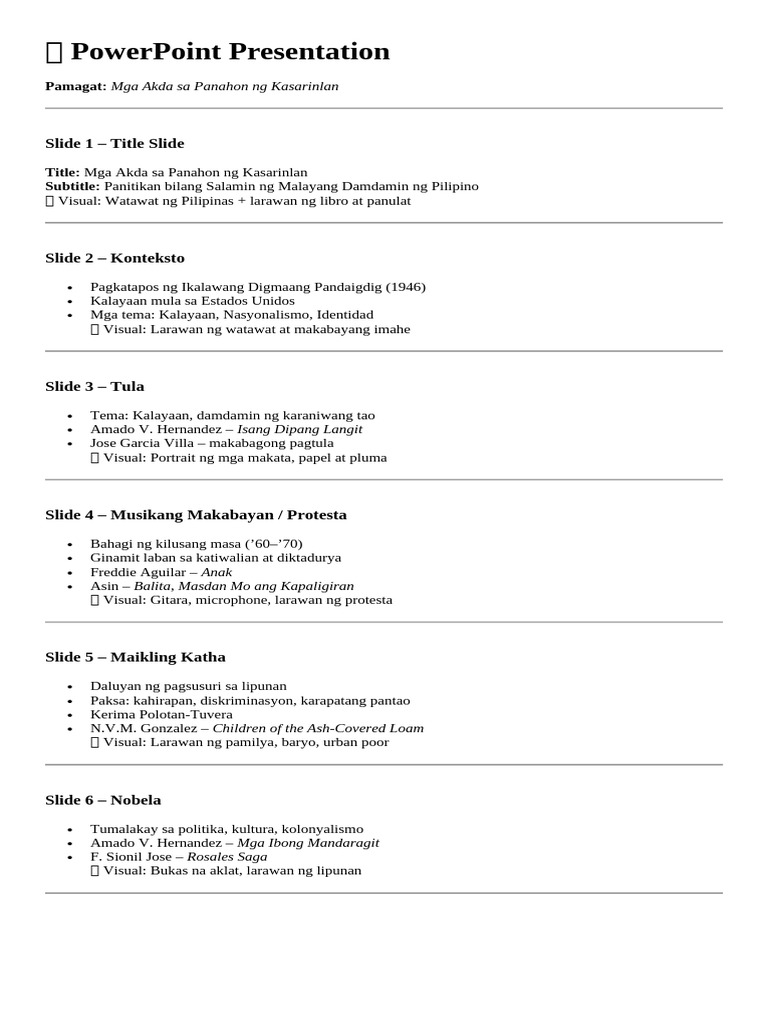 PowerPoint Presentation

Pamagat: Mga Akda sa Panahon ng Kasarinlan

Slide 1 – Title Slide

Title: Mga Akda sa Panahon ng Kasarinlan
Subtitle: Panitikan bilang Salamin ng Malayang Damdamin ng Pilipino
Visual: Watawat ng Pilipinas + larawan ng libro at panulat

Slide 2 – Konteksto

• Pagkatapos ng Ikalawang Digmaang Pandaigdig (1946)
• Kalayaan mula sa Estados Unidos
• Mga tema: Kalayaan, Nasyonalismo, Identidad
Visual: Larawan ng watawat at makabayang imahe

Slide 3 – Tula

• Tema: Kalayaan, damdamin ng karaniwang tao
• Amado V. Hernandez – Isang Dipang Langit
• Jose Garcia Villa – makabagong pagtula
Visual: Portrait ng mga makata, papel at pluma

Slide 4 – Musikang Makabayan / Protesta

• Bahagi ng kilusang masa ('60–'70)
• Ginamit laban sa katiwalian at diktadurya
• Freddie Aguilar – Anak
• Asin – Balita, Masdan Mo ang Kapaligiran
Visual: Gitara, microphone, larawan ng protesta

Slide 5 – Maikling Katha

• Daluyan ng pagsusuri sa lipunan
• Paksa: kahirapan, diskriminasyon, karapatang pantao
• Kerima Polotan-Tuvera
• N.V.M. Gonzalez – Children of the Ash-Covered Loam
Visual: Larawan ng pamilya, baryo, urban poor

Slide 6 – Nobela

• Tumalakay sa politika, kultura, kolonyalismo
• Amado V. Hernandez – Mga Ibong Mandaragit
• F. Sionil Jose – Rosales Saga
Visual: Bukas na aklat, larawan ng lipunan